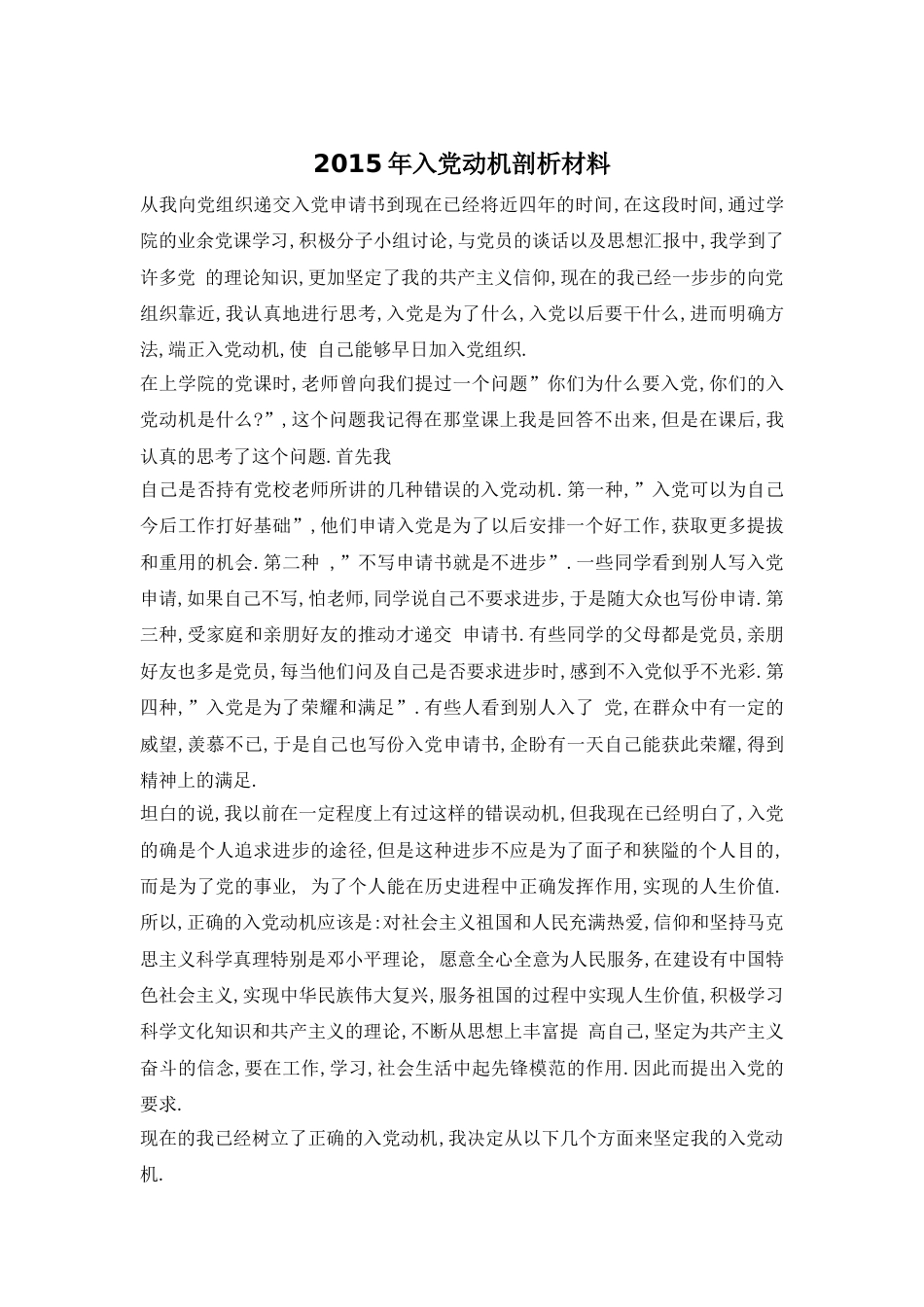 2015 年入党动机剖析材料

从我向党组织递交入党申请书到现在已经将近四年的时间,在这段时间,通过学院的业余党课学习,积极分子小组讨论,与党员的谈话以及思想汇报中,我学到了许多党 的理论知识,更加坚定了我的共产主义信仰,现在的我已经一步步的向党组织靠近,我认真地进行思考,入党是为了什么,入党以后要干什么,进而明确方法,端正入党动机,使 自己能够早日加入党组织.

在上学院的党课时,老师曾向我们提过一个问题”你们为什么要入党,你们的入党动机是什么?”,这个问题我记得在那堂课上我是回答不出来,但是在课后,我认真的思考了这个问题.首先我

自己是否持有党校老师所讲的几种错误的入党动机.第一种,”入党可以为自己今后工作打好基础”,他们申请入党是为了以后安排一个好工作,获取更多提拔和重用的机会.第二种 ,”不写申请书就是不进步”.一些同学看到别人写入党申请,如果自己不写,怕老师,同学说自己不要求进步,于是随大众也写份申请.第三种,受家庭和亲朋好友的推动才递交 申请书.有些同学的父母都是党员,亲朋好友也多是党员,每当他们问及自己是否要求进步时,感到不入党似乎不光彩.第四种,”入党是为了荣耀和满足”.有些人看到别人入了 党,在群众中有一定的威望,羡慕不已,于是自己也写份入党申请书,企盼有一天自己能获此荣耀,得到精神上的满足.

坦白的说,我以前在一定程度上有过这样的错误动机,但我现在已经明白了,入党的确是个人追求进步的途径,但是这种进步不应是为了面子和狭隘的个人目的,而是为了党的事业, 为了个人能在历史进程中正确发挥作用,实现的人生价值.所以,正确的入党动机应该是:对社会主义祖国和人民充满热爱,信仰和坚持马克思主义科学真理特别是邓小平理论, 愿意全心全意为人民服务,在建设有中国特色社会主义,实现中华民族伟大复兴,服务祖国的过程中实现人生价值,积极学习科学文化知识和共产主义的理论,不断从思想上丰富提 高自己,坚定为共产主义奋斗的信念,要在工作,学习,社会生活中起先锋模范的作用.因此而提出入党的要求.

现在的我已经树立了正确的入党动机,我决定从以下几个方面来坚定我的入党动机.